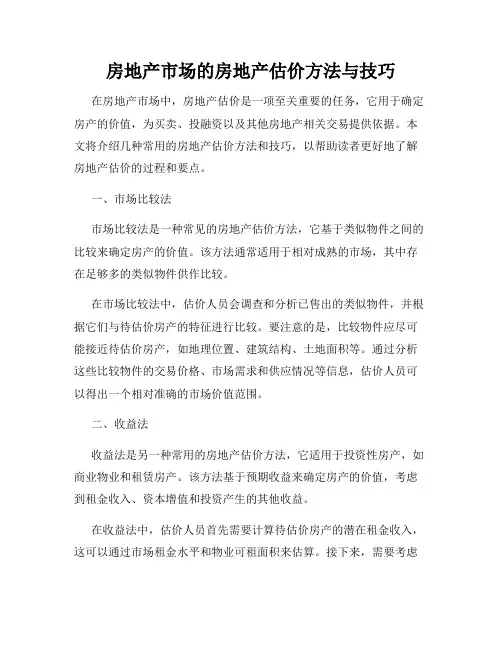 房地产市场的房地产估价方法与技巧

在房地产市场中，房地产估价是一项至关重要的任务，它用于确定房产的价值，为买卖、投融资以及其他房地产相关交易提供依据。本文将介绍几种常用的房地产估价方法和技巧，以帮助读者更好地了解房地产估价的过程和要点。

一、市场比较法

市场比较法是一种常见的房地产估价方法，它基于类似物件之间的比较来确定房产的价值。该方法通常适用于相对成熟的市场，其中存在足够多的类似物件供作比较。

在市场比较法中，估价人员会调查和分析已售出的类似物件，并根据它们与待估价房产的特征进行比较。要注意的是，比较物件应尽可能接近待估价房产，如地理位置、建筑结构、土地面积等。通过分析这些比较物件的交易价格、市场需求和供应情况等信息，估价人员可以得出一个相对准确的市场价值范围。

二、收益法

收益法是另一种常用的房地产估价方法，它适用于投资性房产，如商业物业和租赁房产。该方法基于预期收益来确定房产的价值，考虑到租金收入、资本增值和投资产生的其他收益。

在收益法中，估价人员首先需要计算待估价房产的潜在租金收入，这可以通过市场租金水平和物业可租面积来估算。接下来，需要考虑